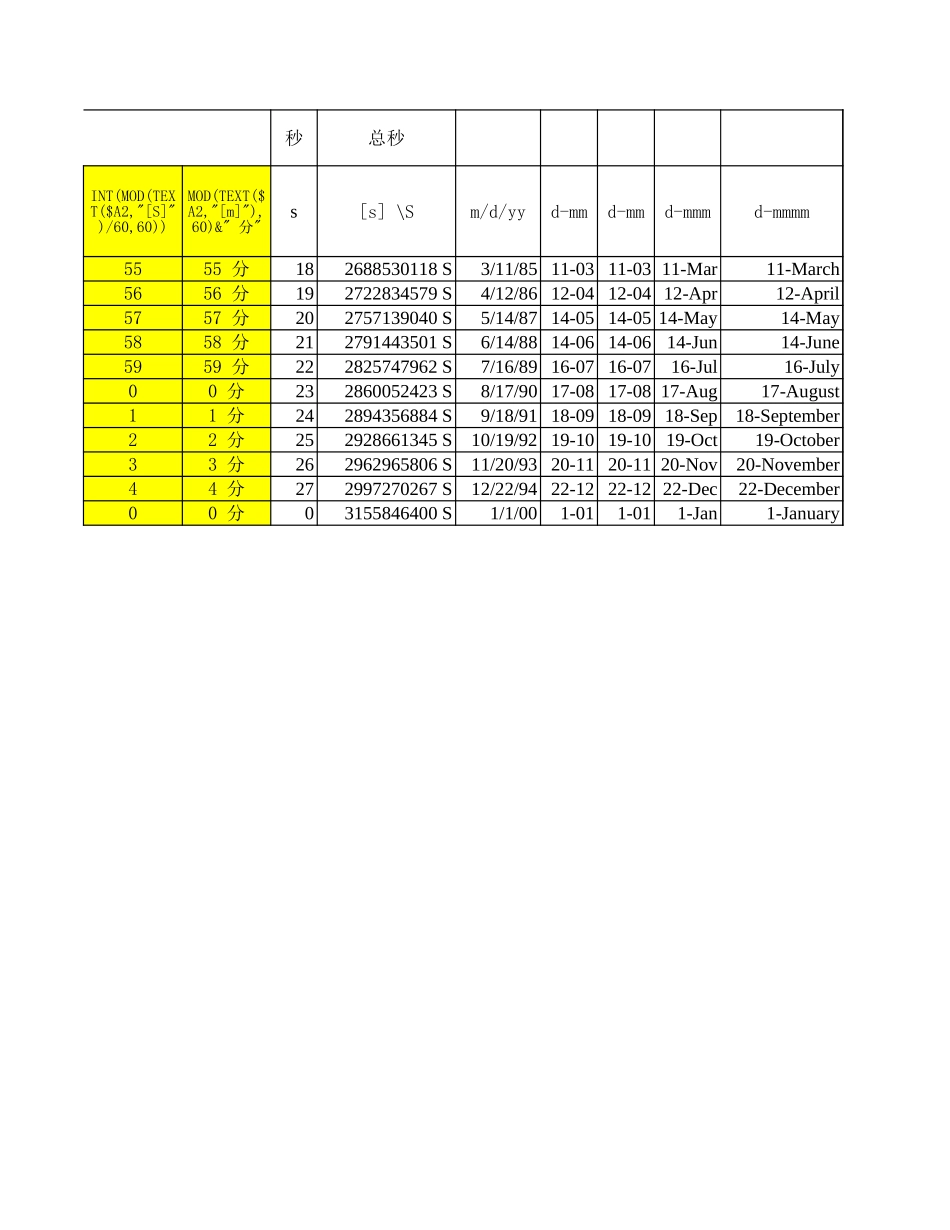 | | | 秒 | 总秒 | | | | | |
|---|---|---|---|---|---|---|---|---|
| INT(MOD(TEXT($A2,"[S]")/60,60)) | MOD(TEXT($A2,"[m]"),60)&" 分" | s | [s] \S | m/d/yy | d-mm | d-mm | d-mmm | d-mmmm |
| 55 | 55 分 | 18 | 2688530118 S | 3/11/85 | 11-03 | 11-03 | 11-Mar | 11-March |
| 56 | 56 分 | 19 | 2722834579 S | 4/12/86 | 12-04 | 12-04 | 12-Apr | 12-April |
| 57 | 57 分 | 20 | 2757139040 S | 5/14/87 | 14-05 | 14-05 | 14-May | 14-May |
| 58 | 58 分 | 21 | 2791443501 S | 6/14/88 | 14-06 | 14-06 | 14-Jun | 14-June |
| 59 | 59 分 | 22 | 2825747962 S | 7/16/89 | 16-07 | 16-07 | 16-Jul | 16-July |
| 0 | 0 分 | 23 | 2860052423 S | 8/17/90 | 17-08 | 17-08 | 17-Aug | 17-August |
| 1 | 1 分 | 24 | 2894356884 S | 9/18/91 | 18-09 | 18-09 | 18-Sep | 18-September |
| 2 | 2 分 | 25 | 2928661345 S | 10/19/92 | 19-10 | 19-10 | 19-Oct | 19-October |
| 3 | 3 分 | 26 | 2962965806 S | 11/20/93 | 20-11 | 20-11 | 20-Nov | 20-November |
| 4 | 4 分 | 27 | 2997270267 S | 12/22/94 | 22-12 | 22-12 | 22-Dec | 22-December |
| 0 | 0 分 | 0 | 3155846400 S | 1/1/00 | 1-01 | 1-01 | 1-Jan | 1-January |